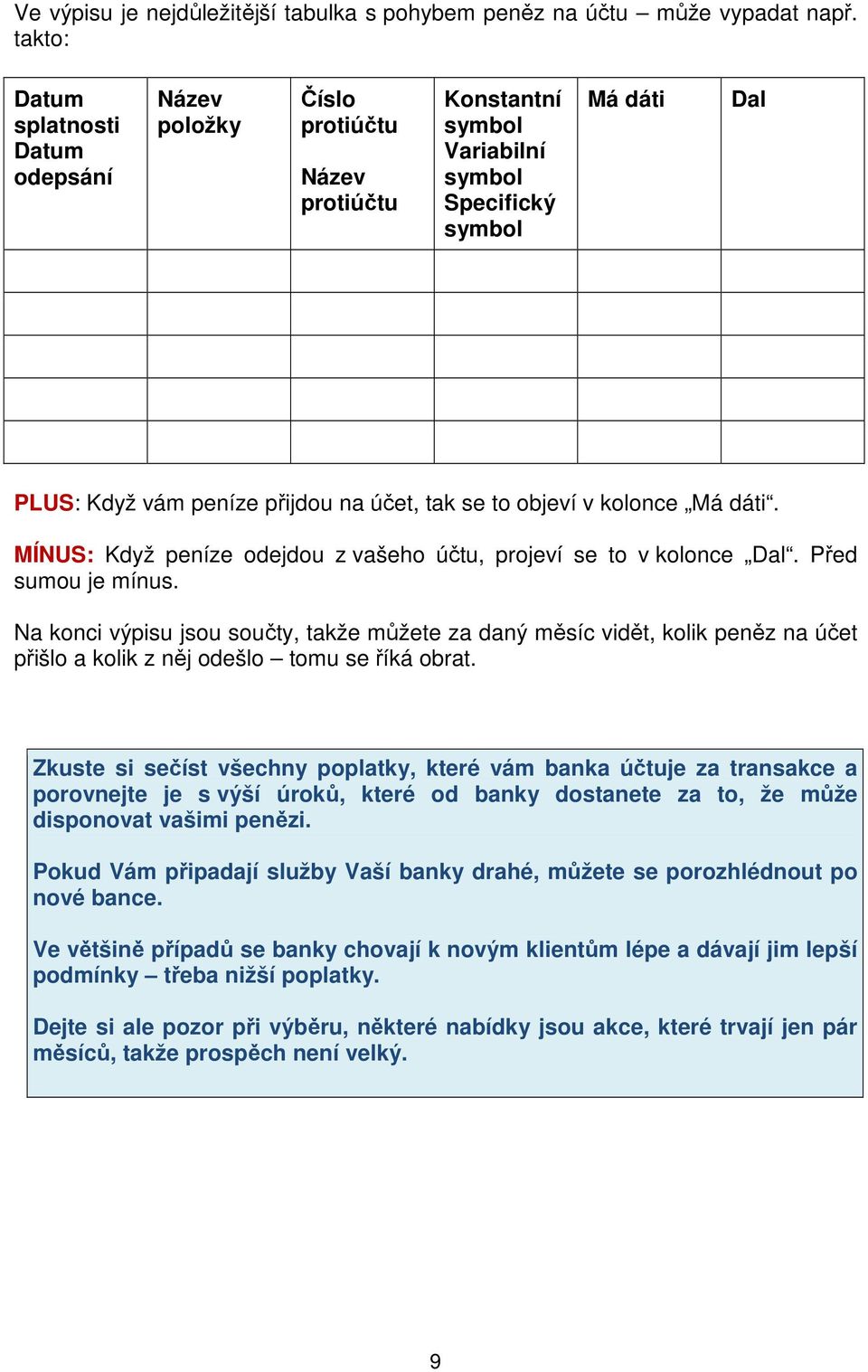 Ve výpisu je nejdůležitější tabulka s pohybem peněz na účtu – může vypadat např. takto:

| Datum splatnosti Datum odepsání | Název položky | Číslo protiúčtu Název protiúčtu | Konstantní symbol Variabilní symbol Specifický symbol | Má dáti | Dal |
|---|---|---|---|---|---|
| | | | | | |
| | | | | | |
| | | | | | |
| | | | | | |
| | | | | | |

PLUS: Když vám peníze přijdou na účet, tak se to objeví v kolonce „Má dáti“.

MÍNUS: Když peníze odejdou z vašeho účtu, projeví se to v kolonce „Dal“. Před sumou je mínus.

Na konci výpisu jsou součty, takže můžete za daný měsíc vidět, kolik peněz na účet přišlo a kolik z něj odešlo – tomu se říká obrat.

Zkuste si sečíst všechny poplatky, které vám banka účtuje za transakce a porovnejte je s výší úroků, které od banky dostanete za to, že může disponovat vašimi penězi.

Pokud Vám připadají služby Vaší banky drahé, můžete se porozhlédnout po nové bance.

Ve většině případů se banky chovají k novým klientům lépe a dávají jim lepší podmínky – třeba nižší poplatky.

Dejte si ale pozor při výběru, některé nabídky jsou akce, které trvají jen pár měsíců, takže prospěch není velký.

9